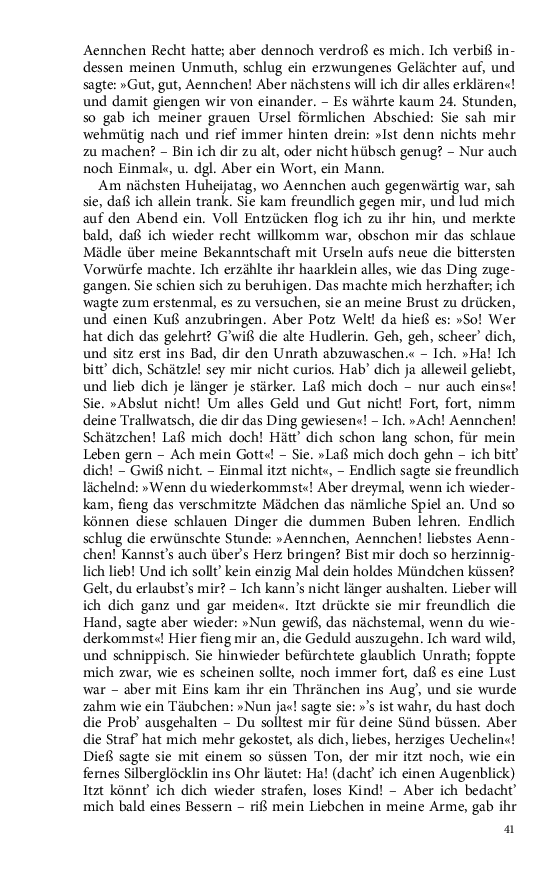 Aennchen Recht hatte; aber dennoch verdroß es mich. Ich verbiß indessen meinen Unmuth, schlug ein erzwungenes Gelächter auf, und sagte: »Gut, gut, Aennchen! Aber nächstens will ich dir alles erklären«! und damit giengen wir von einander. – Es währte kaum 24. Stunden, so gab ich meiner grauen Ursel förmlichen Abschied: Sie sah mir wehmütig nach und rief immer hinten drein: »Ist denn nichts mehr zu machen? – Bin ich dir zu alt, oder nicht hübsch genug? – Nur auch noch Einmal«, u. dgl. Aber ein Wort, ein Mann.

Am nächsten Huheijatag, wo Aennchen auch gegenwärtig war, sah sie, daß ich allein trank. Sie kam freundlich gegen mir, und lud mich auf den Abend ein. Voll Entzücken flog ich zu ihr hin, und merkte bald, daß ich wieder recht willkomm war, obschon mir das schlaue Mädle über meine Bekanntschaft mit Urseln aufs neue die bittersten Vorwürfe machte. Ich erzählte ihr haarklein alles, wie das Ding zugegangen. Sie schien sich zu beruhigen. Das machte mich herzhafter; ich wagte zum erstenmal, es zu versuchen, sie an meine Brust zu drücken, und einen Kuß anzubringen. Aber Potz Welt! da hieß es: »So! Wer hat dich das gelehrt? G'wiß die alte Hudlerin. Geh, geh, scheer' dich, und sitz erst ins Bad, dir den Unrath abzuwaschen.« – Ich. »Ha! Ich bitt' dich, Schätzle! sey mir nicht curios. Hab' dich ja alleweil geliebt, und lieb dich je länger je stärker. Laß mich doch – nur auch eins«! Sie. »Abslut nicht! Um alles Geld und Gut nicht! Fort, fort, nimm deine Trallwatsch, die dir das Ding gewiesen«! – Ich. »Ach! Aennchen! Schätzchen! Laß mich doch! Hätt' dich schon lang schon, für mein Leben gern – Ach mein Gott«! – Sie. »Laß mich doch gehn – ich bitt' dich! – Gwiß nicht. – Einmal itzt nicht«, – Endlich sagte sie freundlich lächelnd: »Wenn du wiederkommst«! Aber dreymal, wenn ich wiederkam, fieng das verschmitzte Mädchen das nämliche Spiel an. Und so können diese schlauen Dinger die dummen Buben lehren. Endlich schlug die erwünschte Stunde: »Aennchen, Aennchen! liebstes Aennchen! Kannst's auch über's Herz bringen? Bist mir doch so herzinniglich lieb! Und ich sollt' kein einzig Mal dein holdes Mündchen küssen? Gelt, du erlaubst's mir? – Ich kann's nicht länger aushalten. Lieber will ich dich ganz und gar meiden«. Itzt drückte sie mir freundlich die Hand, sagte aber wieder: »Nun gewiß, das nächstemal, wenn du wiederkommst«! Hier fieng mir an, die Geduld auszugehn. Ich ward wild, und schnippisch. Sie hinwieder befürchtete glaublich Unrath; foppte mich zwar, wie es scheinen sollte, noch immer fort, daß es eine Lust war – aber mit Eins kam ihr ein Thränchen ins Aug', und sie wurde zahm wie ein Täubchen: »Nun ja«! sagte sie: »'s ist wahr, du hast doch die Prob' ausgehalten – Du solltest mir für deine Sünd büssen. Aber die Straf' hat mich mehr gekostet, als dich, liebes, herziges Uechelin«! Dieß sagte sie mit einem so süssen Ton, der mir itzt noch, wie ein fernes Silberglöcklin ins Ohr läutet: Ha! (dacht' ich einen Augenblick) Itzt könnt' ich dich wieder strafen, loses Kind! – Aber ich bedacht' mich bald eines Bessern – riß mein Liebchen in meine Arme, gab ihr

41